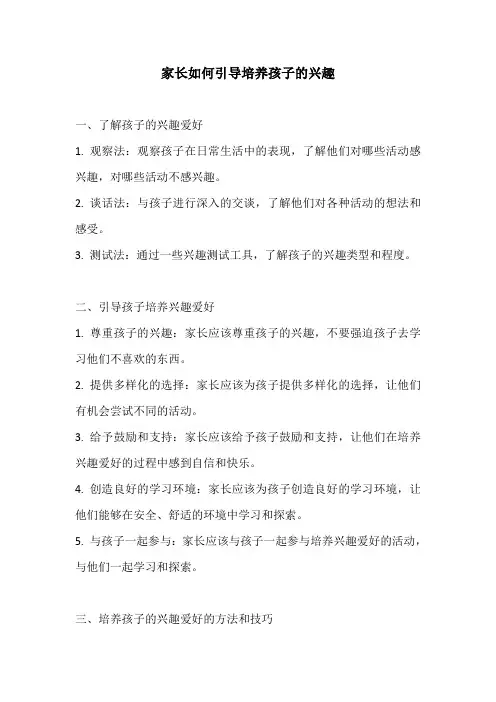 家长如何引导培养孩子的兴趣

一、了解孩子的兴趣爱好

1. 观察法：观察孩子在日常生活中的表现，了解他们对哪些活动感兴趣，对哪些活动不感兴趣。

2. 谈话法：与孩子进行深入的交谈，了解他们对各种活动的想法和感受。

3. 测试法：通过一些兴趣测试工具，了解孩子的兴趣类型和程度。

二、引导孩子培养兴趣爱好

1. 尊重孩子的兴趣：家长应该尊重孩子的兴趣，不要强迫孩子去学习他们不喜欢的东西。

2. 提供多样化的选择：家长应该为孩子提供多样化的选择，让他们有机会尝试不同的活动。

3. 给予鼓励和支持：家长应该给予孩子鼓励和支持，让他们在培养兴趣爱好的过程中感到自信和快乐。

4. 创造良好的学习环境：家长应该为孩子创造良好的学习环境，让他们能够在安全、舒适的环境中学习和探索。

5. 与孩子一起参与：家长应该与孩子一起参与培养兴趣爱好的活动，与他们一起学习和探索。

三、培养孩子的兴趣爱好的方法和技巧